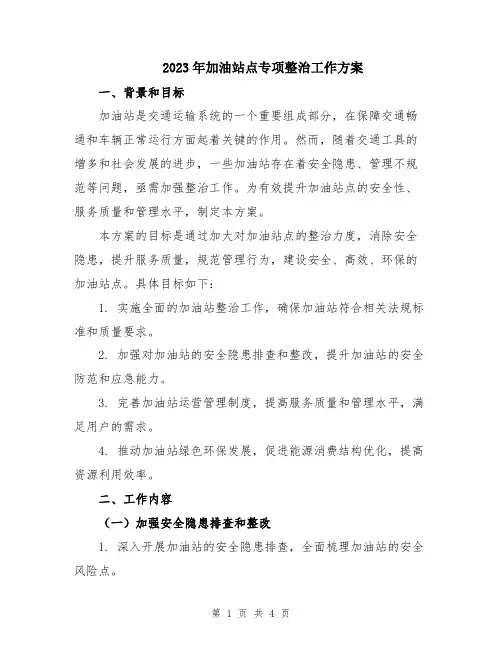 2023年加油站点专项整治工作方案

一、背景和目标

加油站是交通运输系统的一个重要组成部分，在保障交通畅通和车辆正常运行方面起着关键的作用。然而，随着交通工具的增多和社会发展的进步，一些加油站存在着安全隐患、管理不规范等问题，亟需加强整治工作。为有效提升加油站点的安全性、服务质量和管理水平，制定本方案。

本方案的目标是通过加大对加油站点的整治力度，消除安全隐患，提升服务质量，规范管理行为，建设安全、高效、环保的加油站点。具体目标如下：

1. 实施全面的加油站整治工作，确保加油站符合相关法规标准和质量要求。

2. 加强对加油站的安全隐患排查和整改，提升加油站的安全防范和应急能力。

3. 完善加油站运营管理制度，提高服务质量和管理水平，满足用户的需求。

4. 推动加油站绿色环保发展，促进能源消费结构优化，提高资源利用效率。

二、工作内容

（一）加强安全隐患排查和整改

1. 深入开展加油站的安全隐患排查，全面梳理加油站的安全风险点。

第 1 页 共 4 页